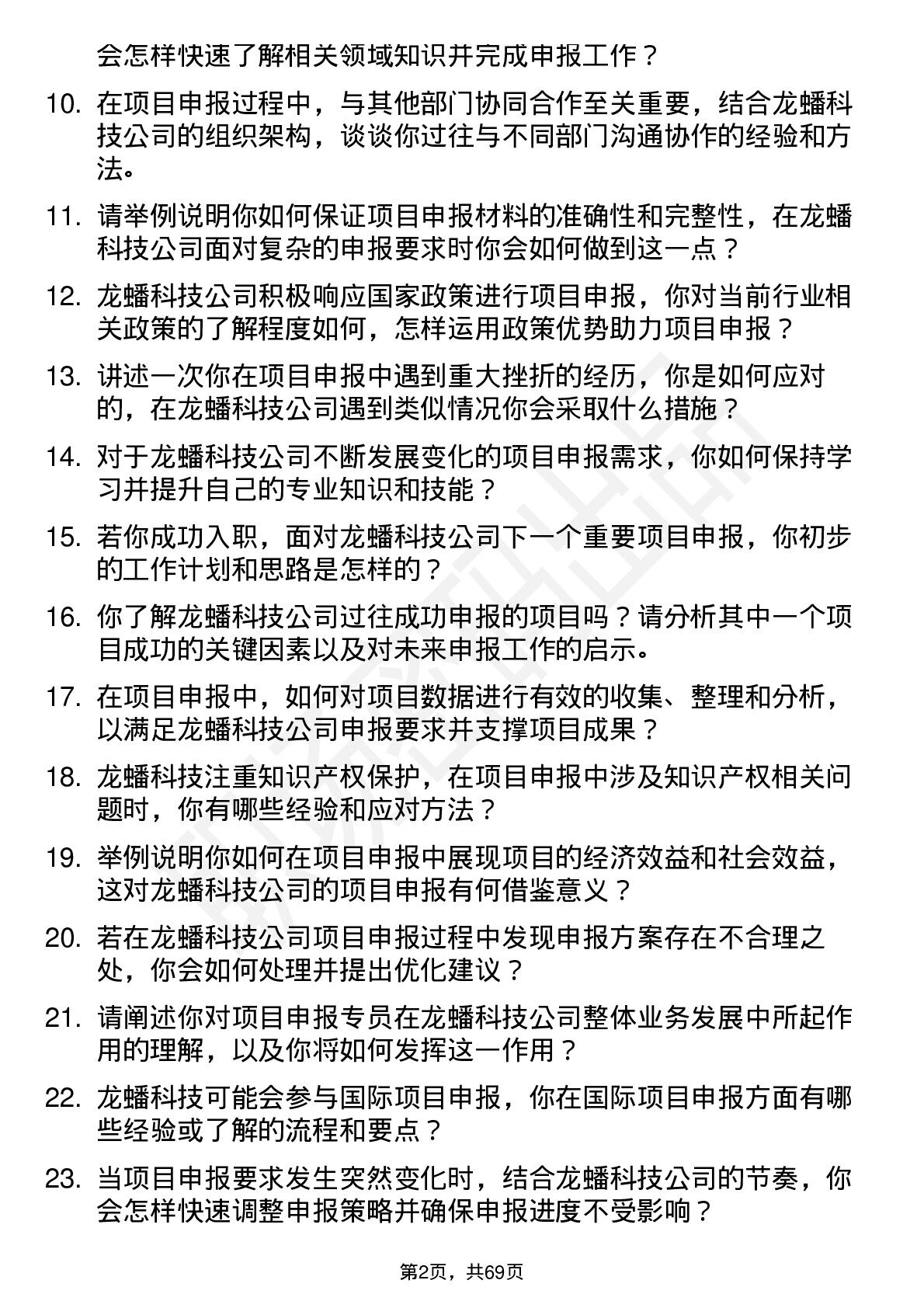 会怎样快速了解相关领域知识并完成申报工作？

10. 在项目申报过程中，与其他部门协同合作至关重要，结合龙蟠科技公司的组织架构，谈谈你过往与不同部门沟通协作的经验和方法。

11. 请举例说明你如何保证项目申报材料的准确性和完整性，在龙蟠科技公司面对复杂的申报要求时你会如何做到这一点？

12. 龙蟠科技公司积极响应国家政策进行项目申报，你对当前行业相关政策的了解程度如何，怎样运用政策优势助力项目申报？

13. 讲述一次你在项目申报中遇到重大挫折的经历，你是如何应对的，在龙蟠科技公司遇到类似情况你会采取什么措施？

14. 对于龙蟠科技公司不断发展变化的项目申报需求，你如何保持学习并提升自己的专业知识和技能？

15. 若你成功入职，面对龙蟠科技公司下一个重要项目申报，你初步的工作计划和思路是怎样的？

16. 你了解龙蟠科技公司过往成功申报的项目吗？请分析其中一个项目成功的关键因素以及对未来申报工作的启示。

17. 在项目申报中，如何对项目数据进行有效的收集、整理和分析，以满足龙蟠科技公司申报要求并支撑项目成果？

18. 龙蟠科技注重知识产权保护，在项目申报中涉及知识产权相关问题时，你有哪些经验和应对方法？

19. 举例说明你如何在项目申报中展现项目的经济效益和社会效益，这对龙蟠科技公司的项目申报有何借鉴意义？

20. 若在龙蟠科技公司项目申报过程中发现申报方案存在不合理之处，你会如何处理并提出优化建议？

21. 请阐述你对项目申报专员在龙蟠科技公司整体业务发展中所起作用的理解，以及你将如何发挥这一作用？

22. 龙蟠科技可能会参与国际项目申报，你在国际项目申报方面有哪些经验或了解的流程和要点？

23. 当项目申报要求发生突然变化时，结合龙蟠科技公司的节奏，你会怎样快速调整申报策略并确保申报进度不受影响？

第2页，共69页